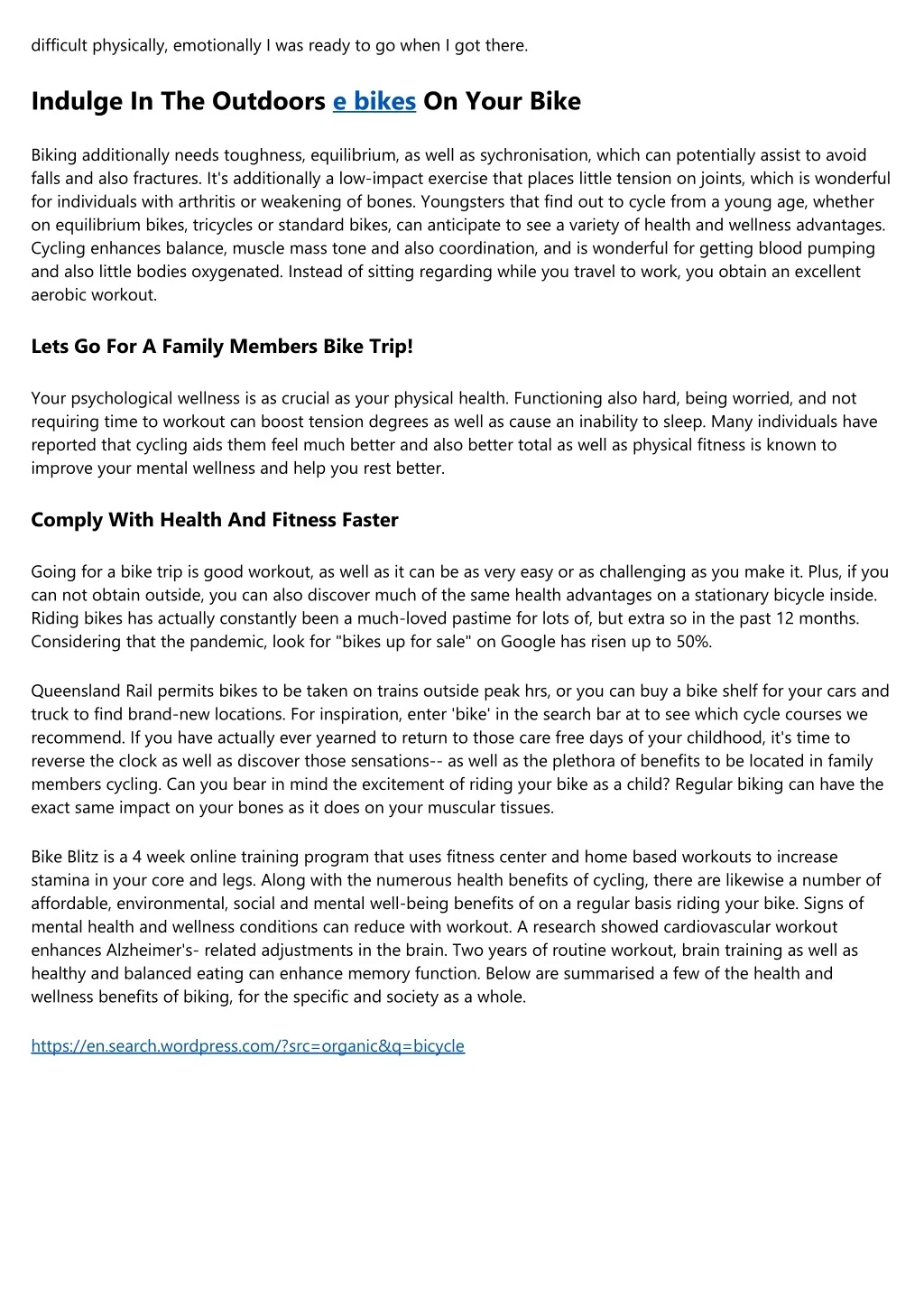 difficult physically, emotionally I was ready to go when I got there.

Indulge In The Outdoors e bikes On Your Bike

Biking additionally needs toughness, equilibrium, as well as sychronisation, which can potentially assist to avoid falls and also fractures. It's additionally a low-impact exercise that places little tension on joints, which is wonderful for individuals with arthritis or weakening of bones. Youngsters that find out to cycle from a young age, whether on equilibrium bikes, tricycles or standard bikes, can anticipate to see a variety of health and wellness advantages. Cycling enhances balance, muscle mass tone and also coordination, and is wonderful for getting blood pumping and also little bodies oxygenated. Instead of sitting regarding while you travel to work, you obtain an excellent aerobic workout.

Lets Go For A Family Members Bike Trip!

Your psychological wellness is as crucial as your physical health. Functioning also hard, being worried, and not requiring time to workout can boost tension degrees as well as cause an inability to sleep. Many individuals have reported that cycling aids them feel much better and also better total as well as physical fitness is known to improve your mental wellness and help you rest better.

Comply With Health And Fitness Faster

Going for a bike trip is good workout, as well as it can be as very easy or as challenging as you make it. Plus, if you can not obtain outside, you can also discover much of the same health advantages on a stationary bicycle inside. Riding bikes has actually constantly been a much-loved pastime for lots of, but extra so in the past 12 months. Considering that the pandemic, look for "bikes up for sale" on Google has risen up to 50%.

Queensland Rail permits bikes to be taken on trains outside peak hrs, or you can buy a bike shelf for your cars and truck to find brand-new locations. For inspiration, enter 'bike' in the search bar at to see which cycle courses we recommend. If you have actually ever yearned to return to those care free days of your childhood, it's time to reverse the clock as well as discover those sensations-- as well as the plethora of benefits to be located in family members cycling. Can you bear in mind the excitement of riding your bike as a child? Regular biking can have the exact same impact on your bones as it does on your muscular tissues.

Bike Blitz is a 4 week online training program that uses fitness center and home based workouts to increase stamina in your core and legs. Along with the numerous health benefits of cycling, there are likewise a number of affordable, environmental, social and mental well-being benefits of on a regular basis riding your bike. Signs of mental health and wellness conditions can reduce with workout. A research showed cardiovascular workout enhances Alzheimer's- related adjustments in the brain. Two years of routine workout, brain training as well as healthy and balanced eating can enhance memory function. Below are summarised a few of the health and wellness benefits of biking, for the specific and society as a whole.

https://en.search.wordpress.com/?src=organic&q=bicycle